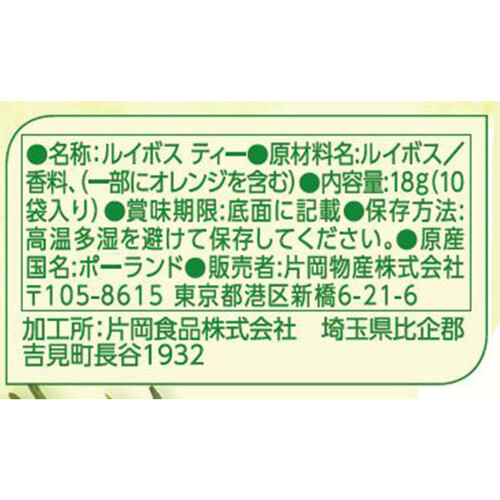 ●名称:ルイボス ティー●原材料名:ルイボス/香料、(一部にオレンジを含む)●内容量:18g(10袋入り)●賞味期限:底面に記載●保存方法:高温多湿を避けて保存してください。●原産国名:ポーランド●販売者:片岡物産株式会社 〒105-8615 東京都港区新橋6-21-6

加工所:片岡食品株式会社 埼玉県比企郡吉見町長谷1932